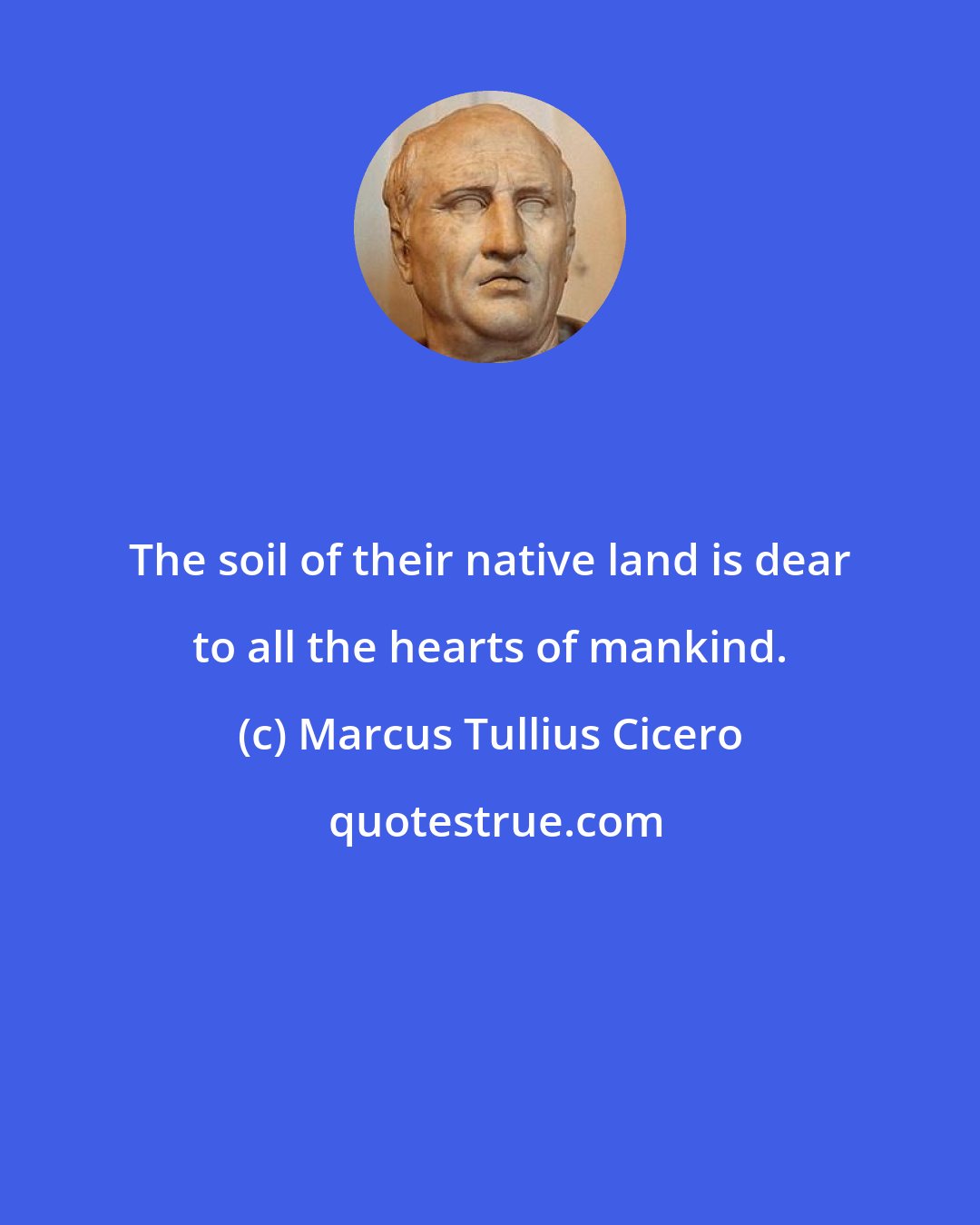 The soil of their native land is dear to all the hearts of mankind.

(c) Marcus Tullius Cicero

quotestrue.com